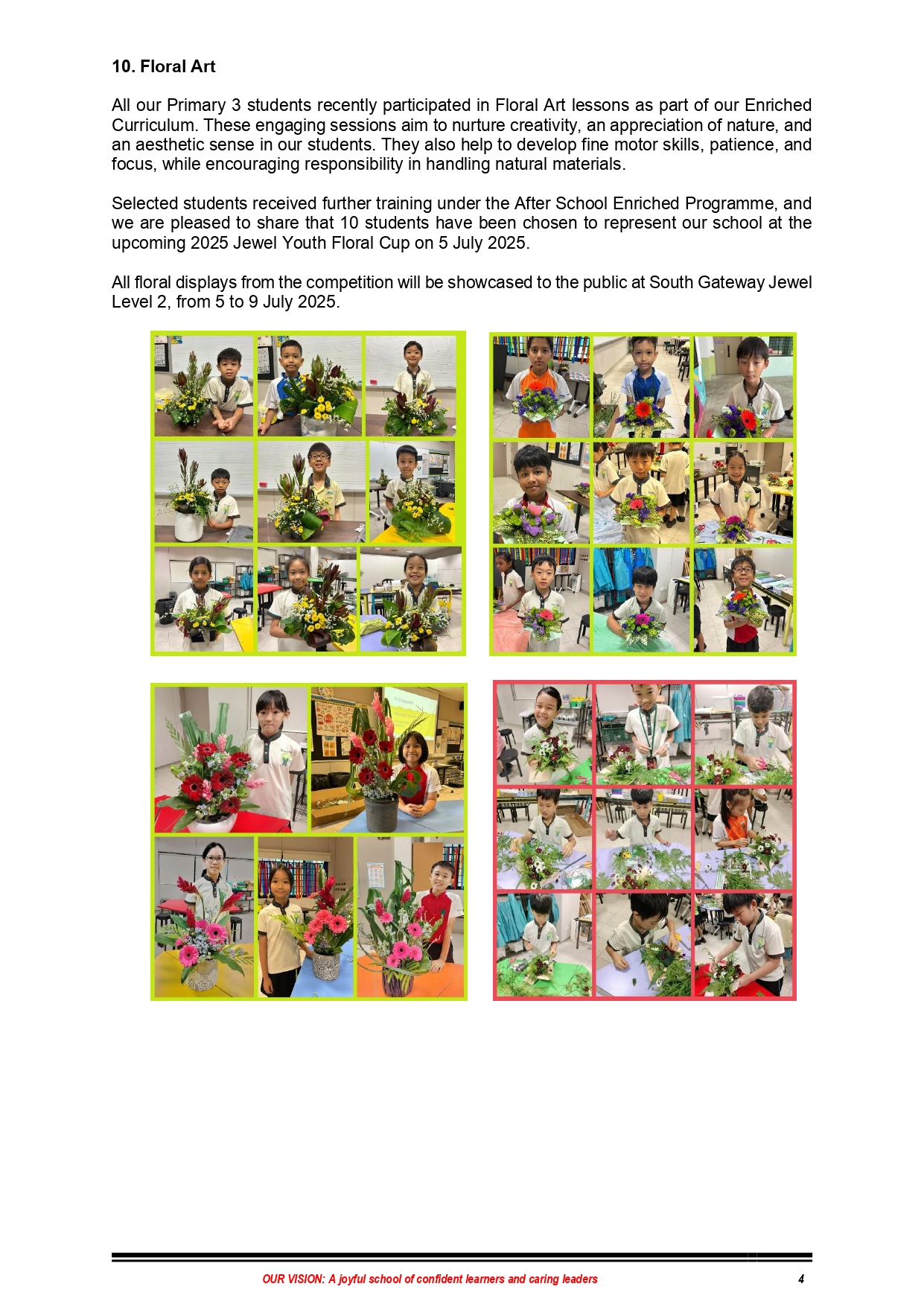 10. Floral Art

All our Primary 3 students recently participated in Floral Art lessons as part of our Enriched Curriculum. These engaging sessions aim to nurture creativity, an appreciation of nature, and an aesthetic sense in our students. They also help to develop fine motor skills, patience, and focus, while encouraging responsibility in handling natural materials.

Selected students received further training under the After School Enriched Programme, and we are pleased to share that 10 students have been chosen to represent our school at the upcoming 2025 Jewel Youth Floral Cup on 5 July 2025.

All floral displays from the competition will be showcased to the public at South Gateway Jewel Level 2, from 5 to 9 July 2025.

OUR VISION: A joyful school of confident learners and caring leaders

4